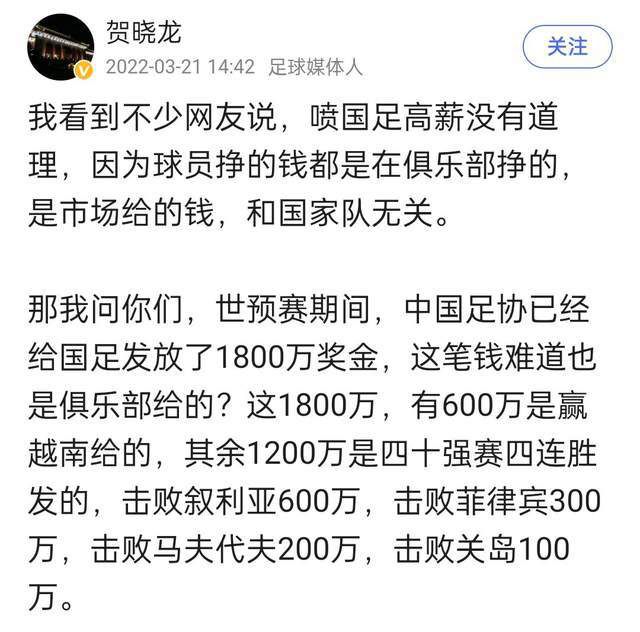 贺晓龙
2022-03-21 14:42 足球媒体人
关注

我看到不少网友说，喷国足高薪没有道理，因为球员挣的钱都是在俱乐部挣的，是市场给的钱，和国家队无关。

那我问你们，世预赛期间，中国足协已经给国足发放了1800万奖金，这笔钱难道也是俱乐部给的？这1800万，有600万是赢越南给的，其余1200万是四十强赛四连胜发的，击败叙利亚600万，击败菲律宾300万，击败马夫代夫200万，击败关岛100万。